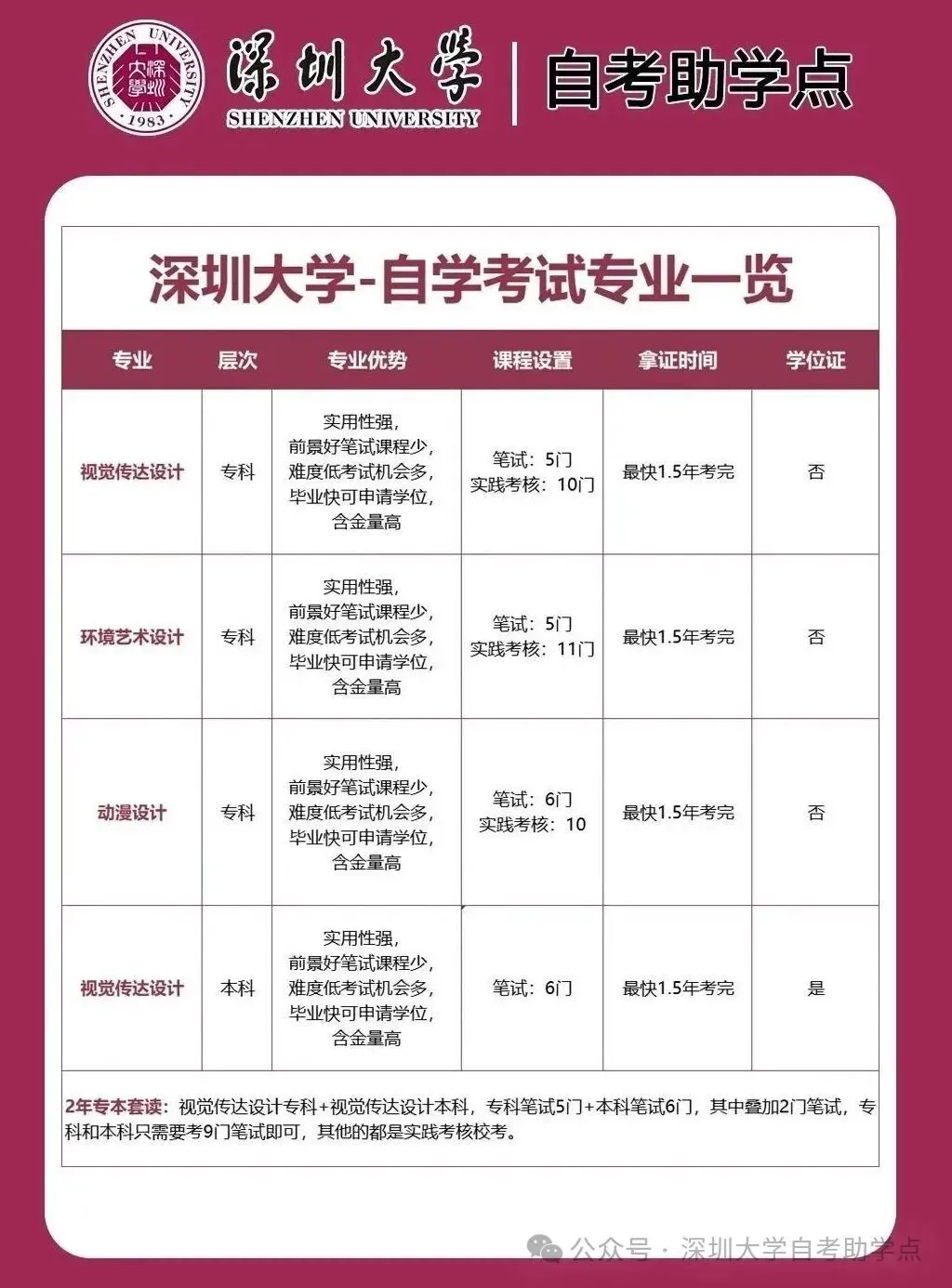 SHENZHEN UNIVERSITY 深圳大學 1983

深圳大学
SHENZHEN UNIVERSITY

自考助学点

深圳大学-自学考试专业一览

| 专业 | 层次 | 专业优势 | 课程设置 | 拿证时间 | 学位证 |
|---|---|---|---|---|---|
| 视觉传达设计 | 专科 | 实用性强，前景好笔试课程少，难度低考试机会多，毕业快可申请学位，含金量高 | 笔试：5门 实践考核：10门 | 最快1.5年考完 | 否 |
| 环境艺术设计 | 专科 | 实用性强，前景好笔试课程少，难度低考试机会多，毕业快可申请学位，含金量高 | 笔试：5门 实践考核：11门 | 最快1.5年考完 | 否 |
| 动漫设计 | 专科 | 实用性强，前景好笔试课程少，难度低考试机会多，毕业快可申请学位，含金量高 | 笔试：6门 实践考核：10 | 最快1.5年考完 | 否 |
| 视觉传达设计 | 本科 | 实用性强，前景好笔试课程少，难度低考试机会多，毕业快可申请学位，含金量高 | 笔试：6门 | 最快1.5年考完 | 是 |

2年专本套读：视觉传达设计专科+视觉传达设计本科，专科笔试5门+本科笔试6门，其中叠加2门笔试，专科和本科只需要考9门笔试即可，其他的都是实践考核校考。

公众号 · 深圳大学自考助学点